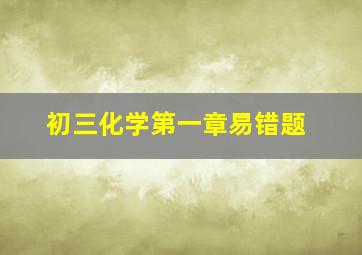 初三化学第一章易错题